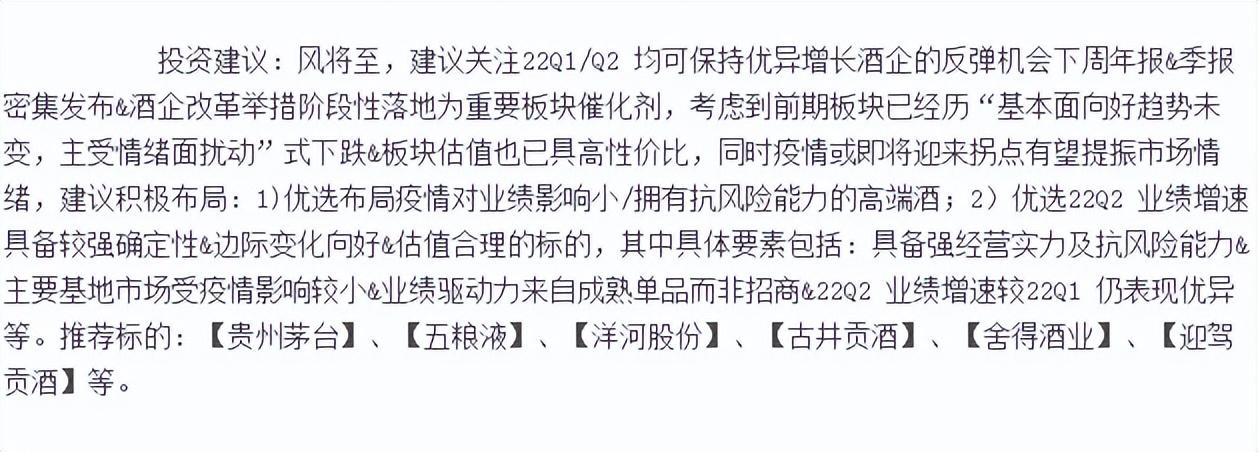 投资建议：风将至，建议关注22Q1/Q2 均可保持优异增长酒企的反弹机会下周年报&季报密集发布&酒企改革举措阶段性落地为重要板块催化剂，考虑到前期板块已经历“基本面向好趋势未变，主受情绪面扰动”式下跌&板块估值也已具高性价比，同时疫情或即将迎来拐点有望提振市场情绪，建议积极布局：1)优选布局疫情对业绩影响小/拥有抗风险能力的高端酒；2）优选22Q2 业绩增速具备较强确定性&边际变化向好&估值合理的标的，其中具体要素包括：具备强经营实力及抗风险能力&主要基地市场受疫情影响较小&业绩驱动力来自成熟单品而非招商&22Q2 业绩增速较22Q1 仍表现优异等。推荐标的：【贵州茅台】、【五粮液】、【洋河股份】、【古井贡酒】、【舍得酒业】、【迎驾贡酒】等。